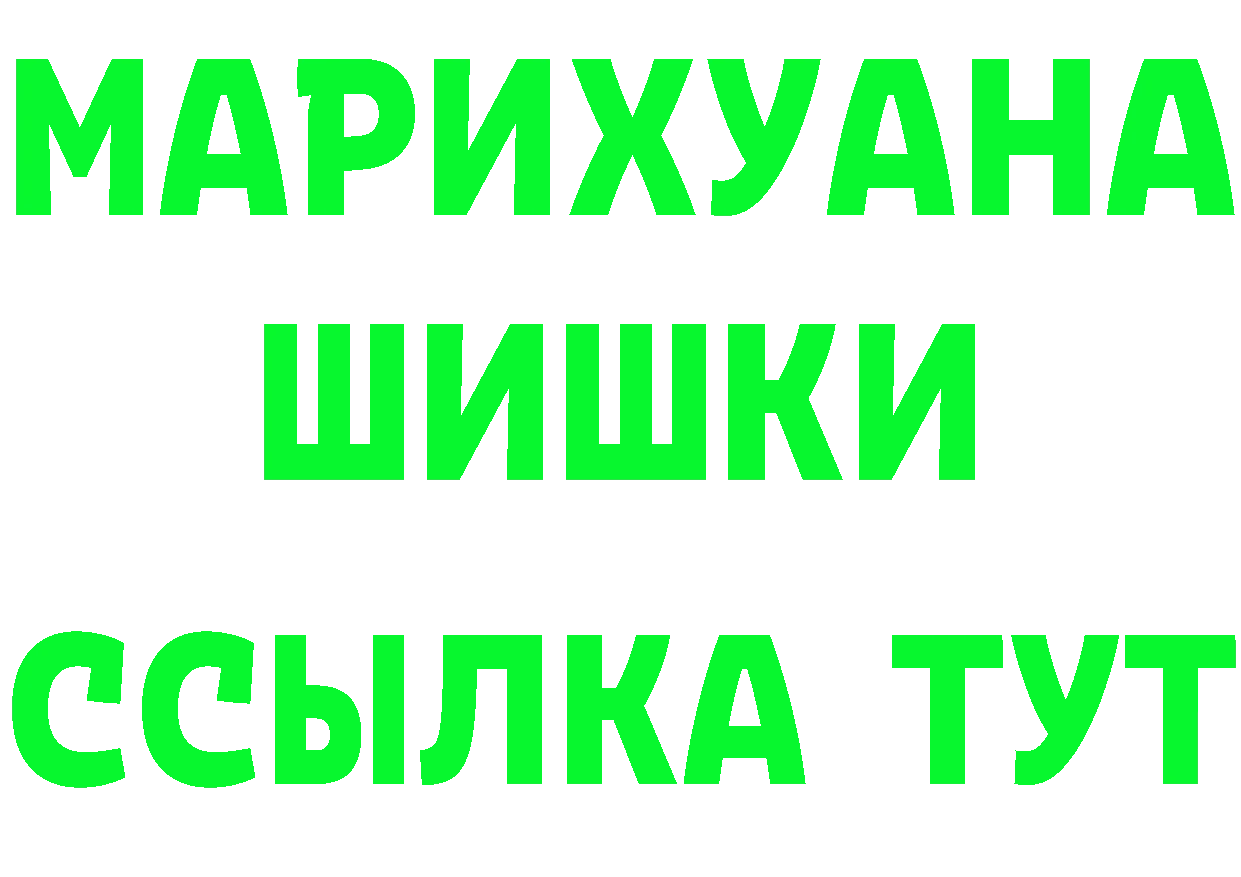 МАРИХУАНА
ШИШКИ
ССЫЛКА ТУТ